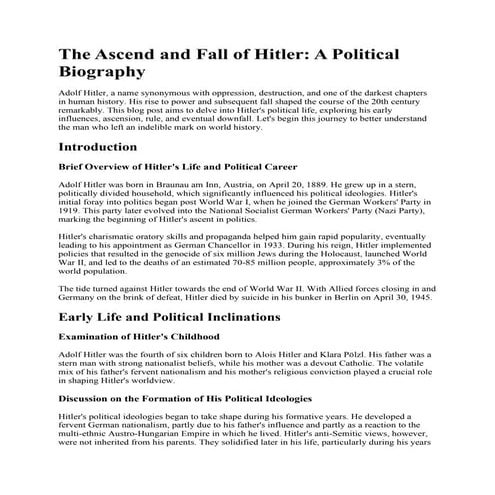 The Ascend and Fall of Hitler: A Political Biography

Adolf Hitler, a name synonymous with oppression, destruction, and one of the darkest chapters in human history. His rise to power and subsequent fall shaped the course of the 20th century remarkably. This blog post aims to delve into Hitler's political life, exploring his early influences, ascension, rule, and eventual downfall. Let's begin this journey to better understand the man who left an indelible mark on world history.

Introduction

Brief Overview of Hitler's Life and Political Career

Adolf Hitler was born in Braunau am Inn, Austria, on April 20, 1889. He grew up in a stern, politically divided household, which significantly influenced his political ideologies. Hitler's initial foray into politics began post World War I, when he joined the German Workers' Party in 1919. This party later evolved into the National Socialist German Workers' Party (Nazi Party), marking the beginning of Hitler's ascent in politics.

Hitler's charismatic oratory skills and propaganda helped him gain rapid popularity, eventually leading to his appointment as German Chancellor in 1933. During his reign, Hitler implemented policies that resulted in the genocide of six million Jews during the Holocaust, launched World War II, and led to the deaths of an estimated 70-85 million people, approximately 3% of the world population.

The tide turned against Hitler towards the end of World War II. With Allied forces closing in and Germany on the brink of defeat, Hitler died by suicide in his bunker in Berlin on April 30, 1945.

Early Life and Political Inclinations

Examination of Hitler's Childhood

Adolf Hitler was the fourth of six children born to Alois Hitler and Klara Pölzl. His father was a stern man with strong nationalist beliefs, while his mother was a devout Catholic. The volatile mix of his father's fervent nationalism and his mother's religious conviction played a crucial role in shaping Hitler's worldview.

Discussion on the Formation of His Political Ideologies

Hitler's political ideologies began to take shape during his formative years. He developed a fervent German nationalism, partly due to his father's influence and partly as a reaction to the multi-ethnic Austro-Hungarian Empire in which he lived. Hitler's anti-Semitic views, however, were not inherited from his parents. They solidified later in his life, particularly during his years